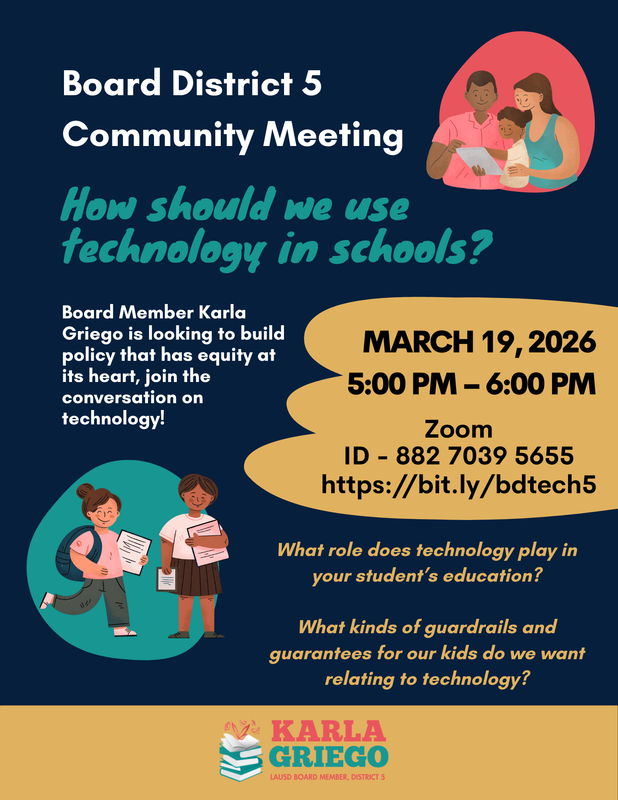 Board District 5
Community Meeting

How should we use technology in schools?

Board Member Karla Griego is looking to build policy that has equity at its heart, join the conversation on technology!

MARCH 19, 2026
5:00 PM – 6:00 PM

Zoom
ID - 882 7039 5655
https://bit.ly/bdtech5

What role does technology play in your student's education?

What kinds of guardrails and guarantees for our kids do we want relating to technology?

KARLA
GRIEGO
LAUSD BOARD MEMBER, DISTRICT 5